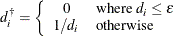 $d_i^\dagger = \begin{cases} 0 & \text{where } d_i \leq \varepsilon \\ 1/d_i & \text{otherwise} \end{cases}$